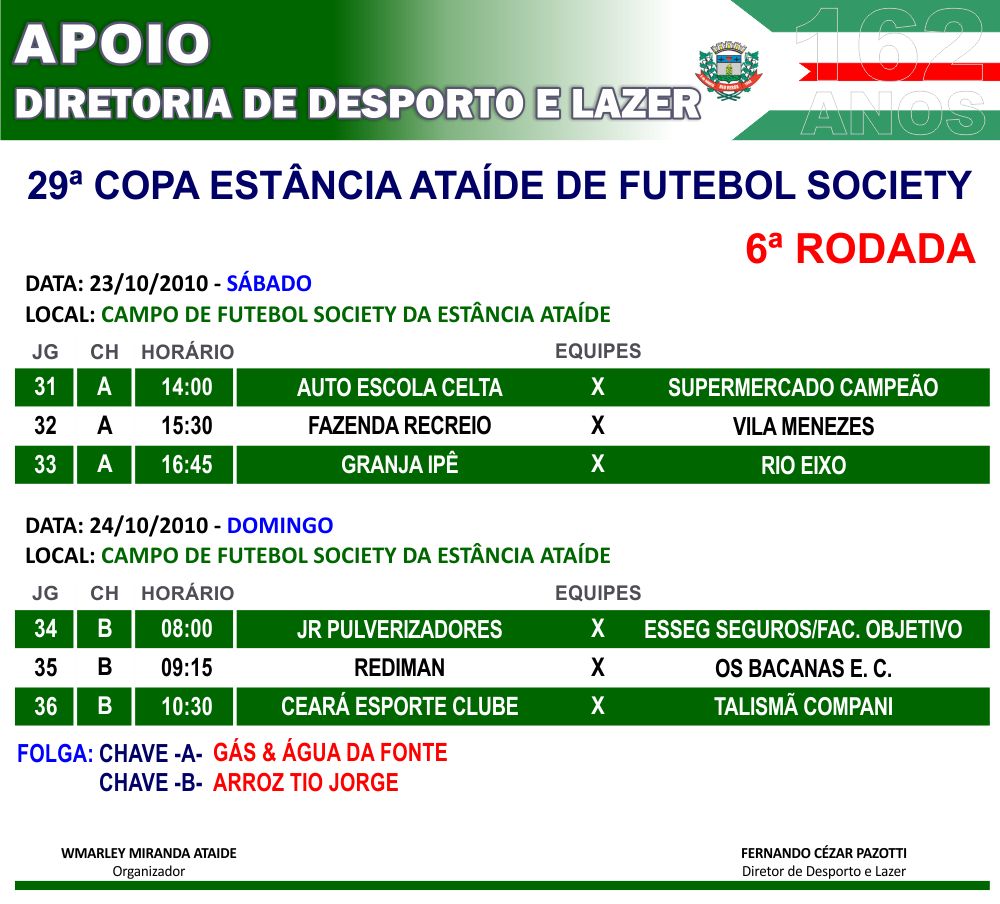 APOIO
DIRETORIA DE DESPORTO E LAZER

162 ANOS

29ª COPA ESTÂNCIA ATAÍDE DE FUTEBOL SOCIETY

6ª RODADA

DATA: 23/10/2010 - SÁBADO
LOCAL: CAMPO DE FUTEBOL SOCIETY DA ESTÂNCIA ATAÍDE

| JG | CH | HORÁRIO | EQUIPES | | |
|---|---|---|---|---|---|
| 31 | A | 14:00 | AUTO ESCOLA CELTA | X | SUPERMERCADO CAMPEÃO |
| 32 | A | 15:30 | FAZENDA RECREIO | X | VILA MENEZES |
| 33 | A | 16:45 | GRANJA IPÊ | X | RIO EIXO |

DATA: 24/10/2010 - DOMINGO
LOCAL: CAMPO DE FUTEBOL SOCIETY DA ESTÂNCIA ATAÍDE

| JG | CH | HORÁRIO | EQUIPES | | |
|---|---|---|---|---|---|
| 34 | B | 08:00 | JR PULVERIZADORES | X | ESSEG SEGUROS/FAC. OBJETIVO |
| 35 | B | 09:15 | REDIMAN | X | OS BACANAS E. C. |
| 36 | B | 10:30 | CEARÁ ESPORTE CLUBE | X | TALISMÃ COMPANI |

FOLGA: CHAVE -A- GÁS & ÁGUA DA FONTE
CHAVE -B- ARROZ TIO JORGE

WMARLEY MIRANDA ATAIDE
Organizador

FERNANDO CÉZAR PAZOTTI
Diretor de Desporto e Lazer